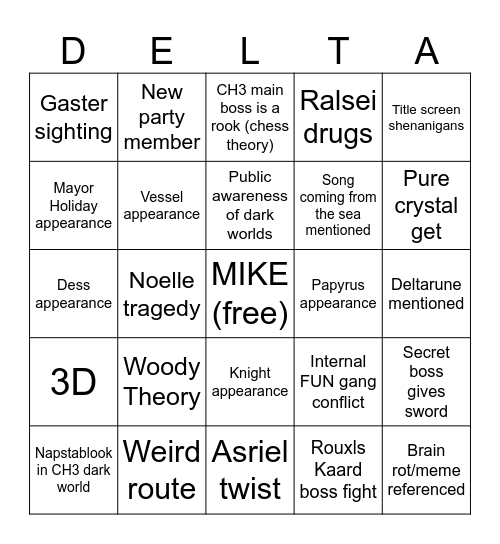 | D | E | L | T | A |
|---|---|---|---|---|
| Gaster sighting | New party member | CH3 main boss is a rook (chess theory) | Ralsei drugs | Title screen shenanigans |
| Mayor Holiday appearance | Vessel appearance | Public awareness of dark worlds | Song coming from the sea mentioned | Pure crystal get |
| Dess appearance | Noelle tragedy | MIKE (free) | Papyrus appearance | Deltarune mentioned |
| 3D | Woody Theory | Knight appearance | Internal FUN gang conflict | Secret boss gives sword |
| Napstablook in CH3 dark world | Weird route | Asriel twist | Rouxls Kaard boss fight | Brain rot/meme referenced |